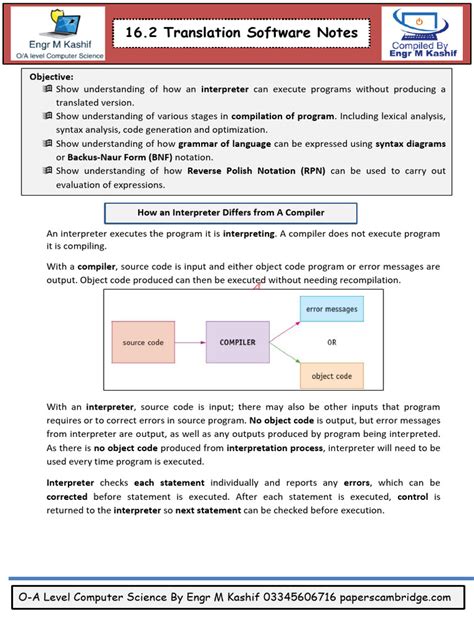 Engr M Kashif
O/A level Computer Science

16.2 Translation Software Notes

Compiled By
Engr M Kashif

Objective:
Show understanding of how an interpreter can execute programs without producing a translated version.
Show understanding of various stages in compilation of program. Including lexical analysis, syntax analysis, code generation and optimization.
Show understanding of how grammar of language can be expressed using syntax diagrams or Backus-Naur Form (BNF) notation.
Show understanding of how Reverse Polish Notation (RPN) can be used to carry out evaluation of expressions.

How an Interpreter Differs from A Compiler

An interpreter executes the program it is interpreting. A compiler does not execute program it is compiling.

With a compiler, source code is input and either object code program or error messages are output. Object code produced can then be executed without needing recompilation.

source code
COMPILER
error messages
OR
object code

With an interpreter, source code is input; there may also be other inputs that program requires or to correct errors in source program. No object code is output, but error messages from interpreter are output, as well as any outputs produced by program being interpreted. As there is no object code produced from interpretation process, interpreter will need to be used every time program is executed.

Interpreter checks each statement individually and reports any errors, which can be corrected before statement is executed. After each statement is executed, control is returned to the interpreter so next statement can be checked before execution.

O-A Level Computer Science By Engr M Kashif 03345606716 paperscambridge.com